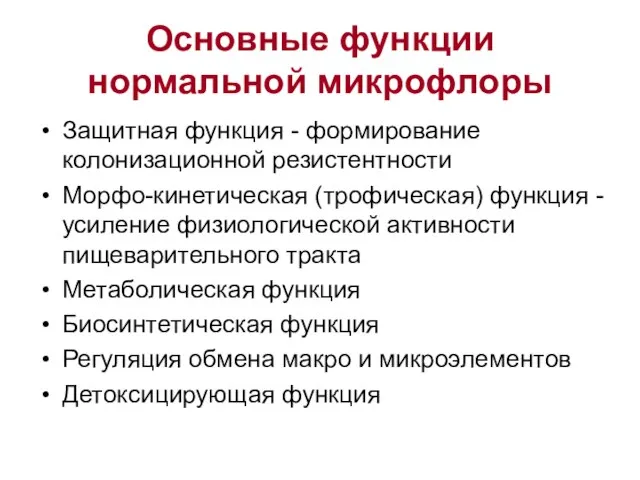 Основные функции нормальной микрофлоры

• Защитная функция - формирование колонизационной резистентности
• Морфо-кинетическая (трофическая) функция - усиление физиологической активности пищеварительного тракта
• Метаболическая функция
• Биосинтетическая функция
• Регуляция обмена макро и микроэлементов
• Детоксицирующая функция